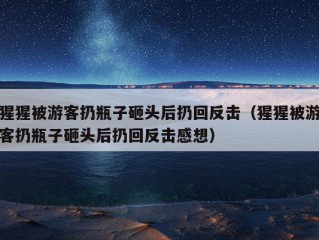 猩猩被游客扔瓶子砸头后扔回反击（猩猩被游客扔瓶子砸头后扔回反击感想）